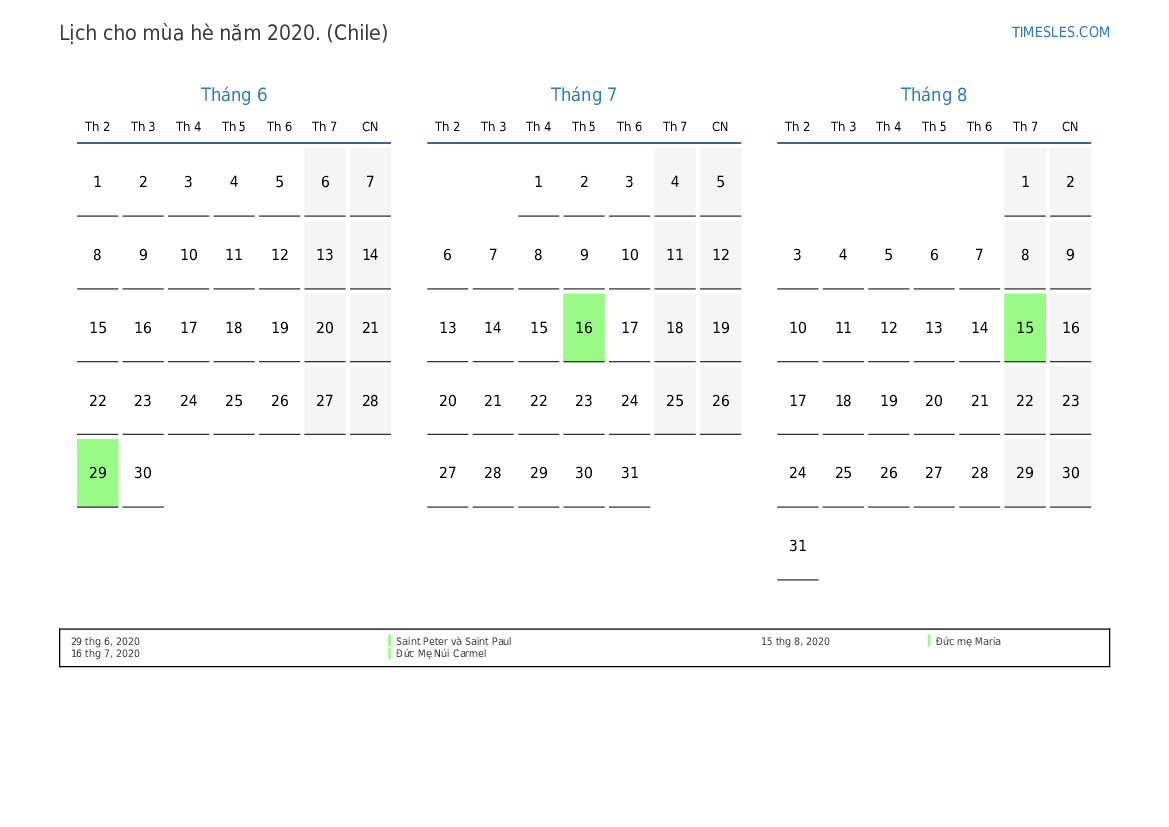 Lịch cho mùa hè năm 2020. (Chile)

TIMESLES.COM

Tháng 6

| Th 2 | Th 3 | Th 4 | Th 5 | Th 6 | Th 7 | CN |
|---|---|---|---|---|---|---|
| 1 | 2 | 3 | 4 | 5 | 6 | 7 |
| 8 | 9 | 10 | 11 | 12 | 13 | 14 |
| 15 | 16 | 17 | 18 | 19 | 20 | 21 |
| 22 | 23 | 24 | 25 | 26 | 27 | 28 |
| 29 | 30 | | | | | |

Tháng 7

| Th 2 | Th 3 | Th 4 | Th 5 | Th 6 | Th 7 | CN |
|---|---|---|---|---|---|---|
| | | 1 | 2 | 3 | 4 | 5 |
| 6 | 7 | 8 | 9 | 10 | 11 | 12 |
| 13 | 14 | 15 | 16 | 17 | 18 | 19 |
| 20 | 21 | 22 | 23 | 24 | 25 | 26 |
| 27 | 28 | 29 | 30 | 31 | | |

Tháng 8

| Th 2 | Th 3 | Th 4 | Th 5 | Th 6 | Th 7 | CN |
|---|---|---|---|---|---|---|
| | | | | | 1 | 2 |
| 3 | 4 | 5 | 6 | 7 | 8 | 9 |
| 10 | 11 | 12 | 13 | 14 | 15 | 16 |
| 17 | 18 | 19 | 20 | 21 | 22 | 23 |
| 24 | 25 | 26 | 27 | 28 | 29 | 30 |
| 31 | | | | | | |

29 thg 6, 2020 Saint Peter và Saint Paul
16 thg 7, 2020 Đức Mẹ Núi Carmel
15 thg 8, 2020 Đức mẹ Maria